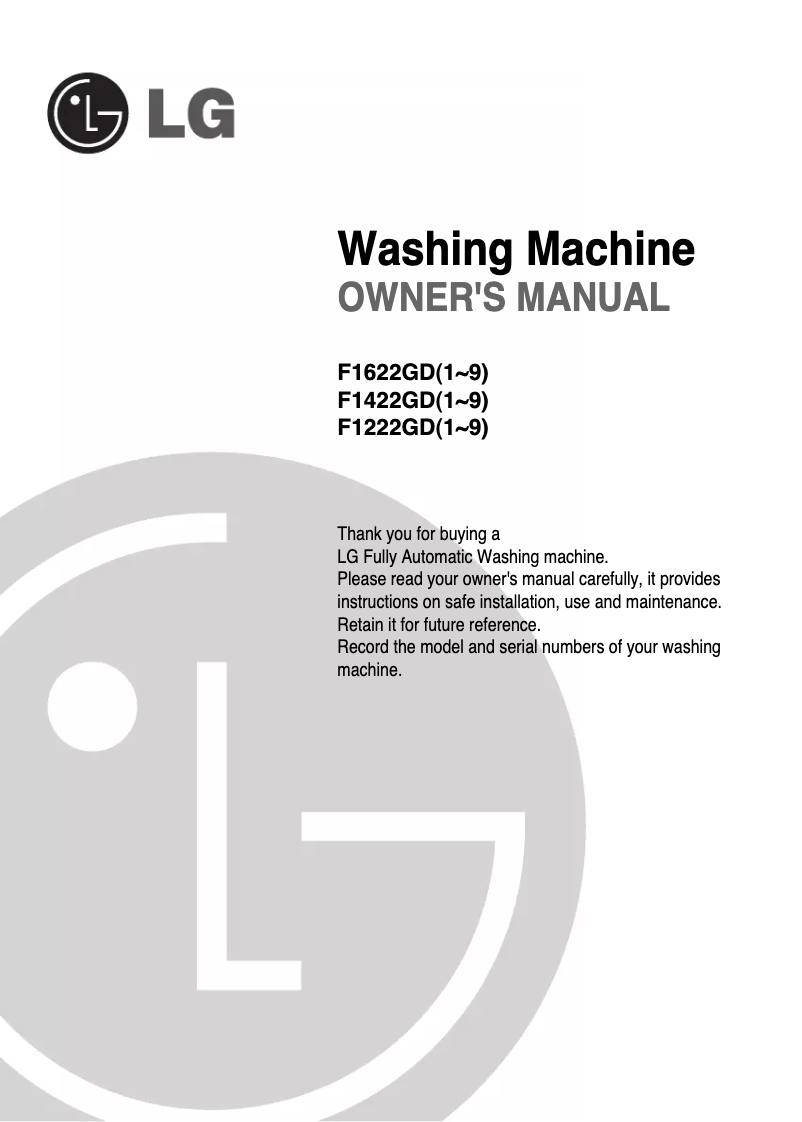 LG

Washing Machine
OWNER'S MANUAL

F1622GD(1~9)
F1422GD(1~9)
F1222GD(1~9)

Thank you for buying a
LG Fully Automatic Washing machine.
Please read your owner's manual carefully, it provides instructions on safe installation, use and maintenance.
Retain it for future reference.
Record the model and serial numbers of your washing machine.